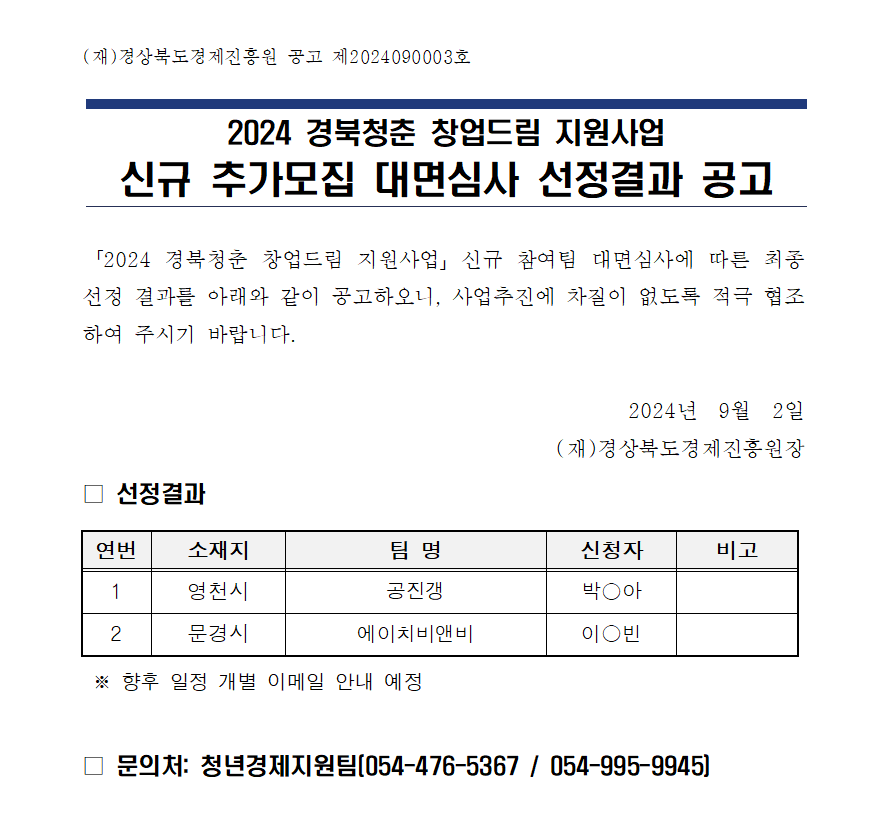 (재)경상북도경제진흥원 공고 제2024090003호

2024 경북청춘 창업드림 지원사업
신규 추가모집 대면심사 선정결과 공고

「2024 경북청춘 창업드림 지원사업」 신규 참여팀 대면심사에 따른 최종 선정 결과를 아래와 같이 공고하오니, 사업추진에 차질이 없도록 적극 협조하여 주시기 바랍니다.

2024년 9월 2일
(재)경상북도경제진흥원장

□ 선정결과

| 연번 | 소재지 | 팀 명 | 신청자 | 비고 |
|---|---|---|---|---|
| 1 | 영천시 | 공진갱 | 박○아 | |
| 2 | 문경시 | 에이치비앤비 | 이○빈 | |

※ 향후 일정 개별 이메일 안내 예정

□ 문의처: 청년경제지원팀(054-476-5367 / 054-995-9945)